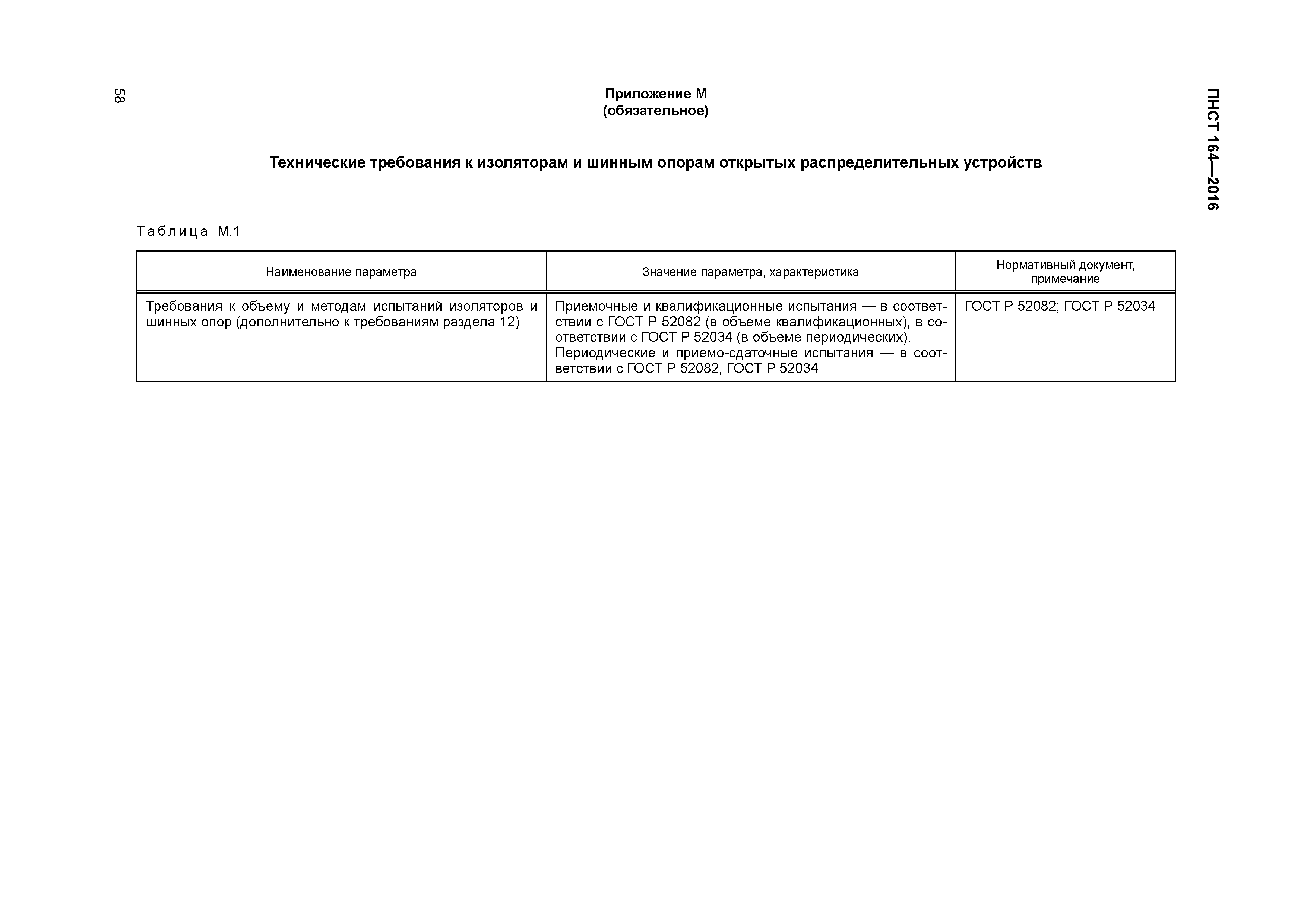 58

ПНСТ 164—2016

Приложение М
(обязательное)

Технические требования к изоляторам и шинным опорам открытых распределительных устройств

Таблица М.1

| Наименование параметра | Значение параметра, характеристика | Нормативный документ, примечание |
|---|---|---|
| Требования к объему и методам испытаний изоляторов и шинных опор (дополнительно к требованиям раздела 12) | Приемочные и квалификационные испытания — в соответствии с ГОСТ Р 52082 (в объеме квалификационных), в соответствии с ГОСТ Р 52034 (в объеме периодических). Периодические и приемо-сдаточные испытания — в соответствии с ГОСТ Р 52082, ГОСТ Р 52034 | ГОСТ Р 52082; ГОСТ Р 52034 |